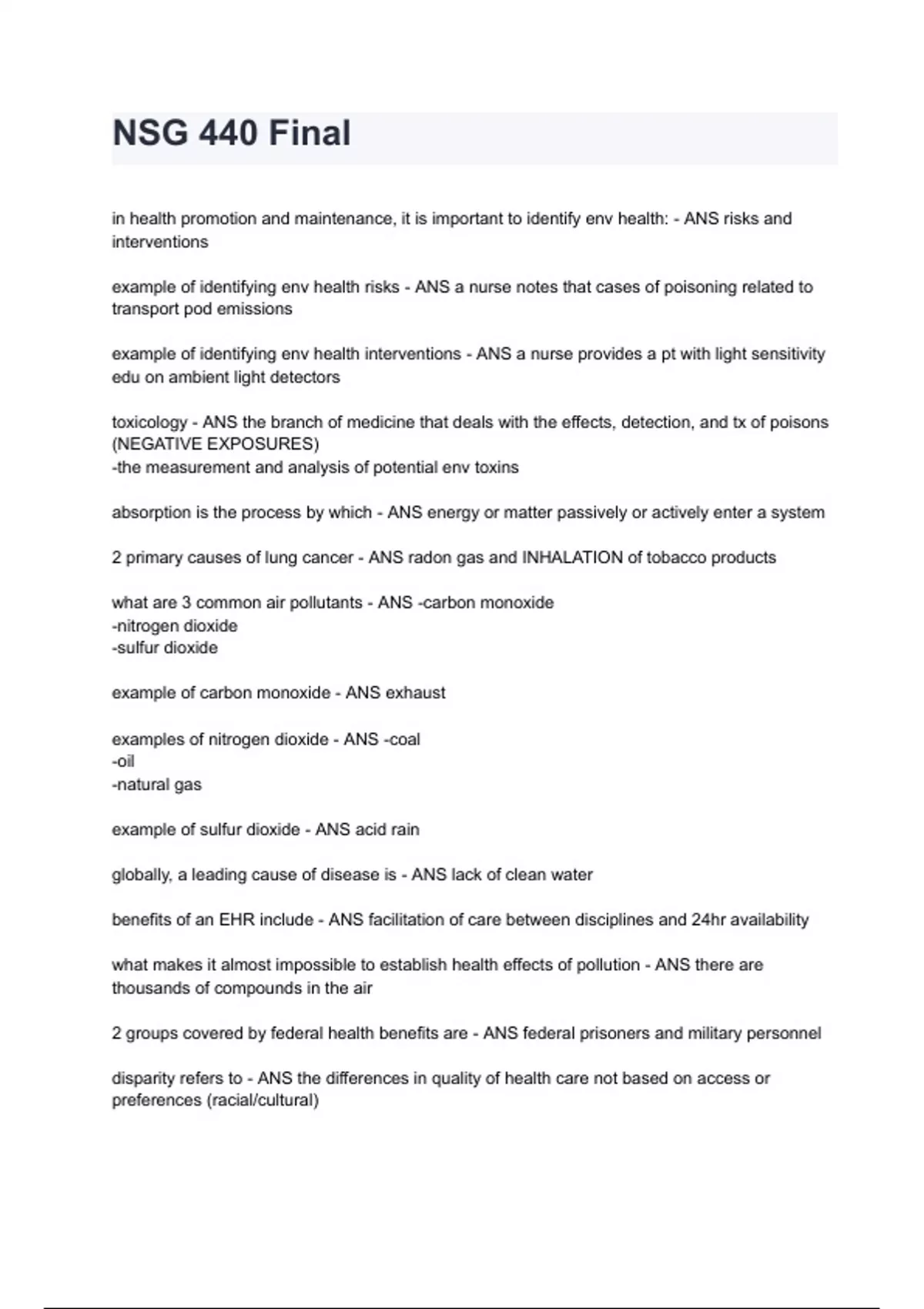 NSG 440 Final

in health promotion and maintenance, it is important to identify env health: - ANS risks and interventions

example of identifying env health risks - ANS a nurse notes that cases of poisoning related to transport pod emissions

example of identifying env health interventions - ANS a nurse provides a pt with light sensitivity edu on ambient light detectors

toxicology - ANS the branch of medicine that deals with the effects, detection, and tx of poisons (NEGATIVE EXPOSURES)
-the measurement and analysis of potential env toxins

absorption is the process by which - ANS energy or matter passively or actively enter a system

2 primary causes of lung cancer - ANS radon gas and INHALATION of tobacco products

what are 3 common air pollutants - ANS -carbon monoxide
-nitrogen dioxide
-sulfur dioxide

example of carbon monoxide - ANS exhaust

examples of nitrogen dioxide - ANS -coal
-oil
-natural gas

example of sulfur dioxide - ANS acid rain

globally, a leading cause of disease is - ANS lack of clean water

benefits of an EHR include - ANS facilitation of care between disciplines and 24hr availability

what makes it almost impossible to establish health effects of pollution - ANS there are thousands of compounds in the air

2 groups covered by federal health benefits are - ANS federal prisoners and military personnel

disparity refers to - ANS the differences in quality of health care not based on access or preferences (racial/cultural)